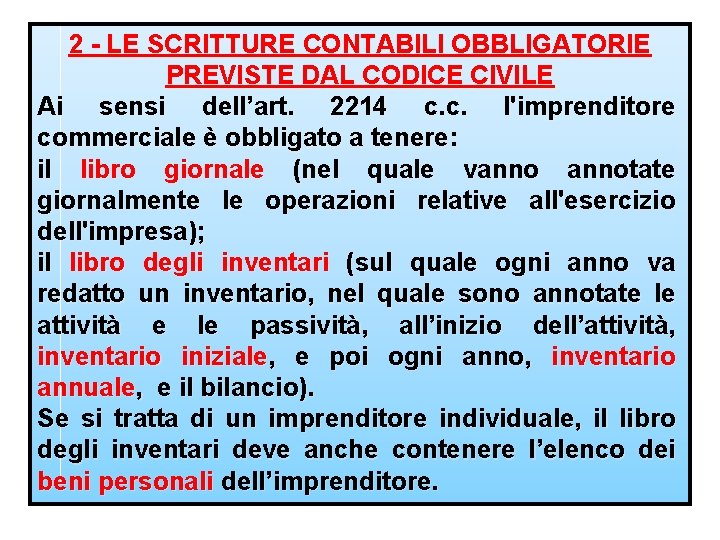 2 - LE SCRITTURE CONTABILI OBBLIGATORIE PREVISTE DAL CODICE CIVILE

Ai sensi dell’art. 2214 c.c. l'imprenditore commerciale è obbligato a tenere:

il libro giornale (nel quale vanno annotate giornalmente le operazioni relative all'esercizio dell'impresa);

il libro degli inventari (sul quale ogni anno va redatto un inventario, nel quale sono annotate le attività e le passività, all’inizio dell’attività, inventario iniziale, e poi ogni anno, inventario annuale, e il bilancio).

Se si tratta di un imprenditore individuale, il libro degli inventari deve anche contenere l’elenco dei beni personali dell’imprenditore.